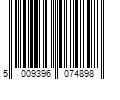 5 009396 074898